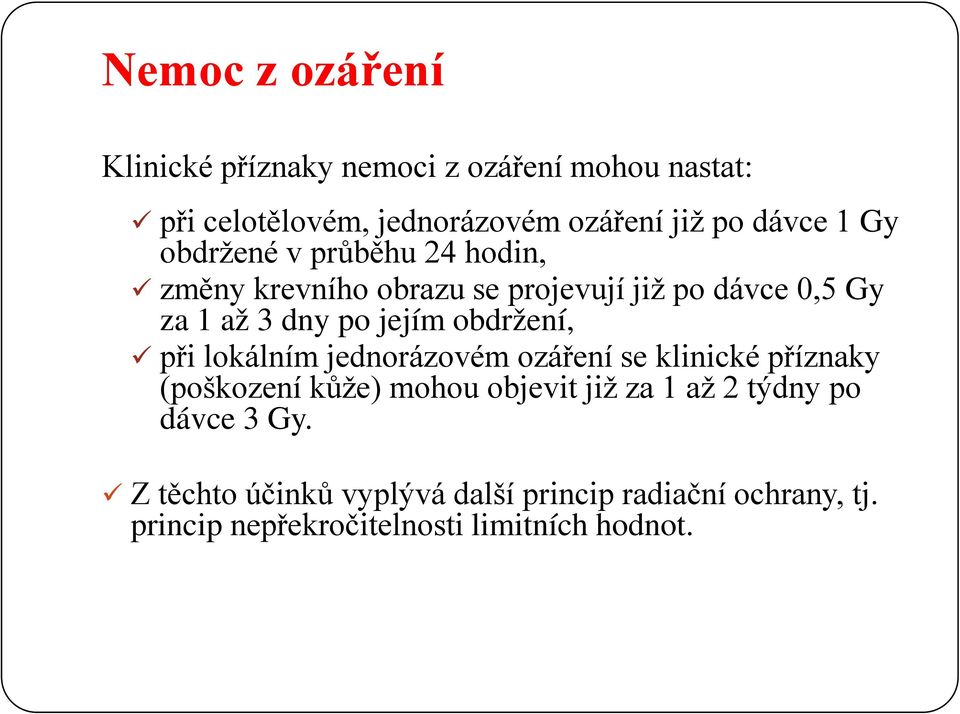 Nemoc z ozáření

Klinické příznaky nemoci z ozáření mohou nastat:

✓ při celotělovém, jednorázovém ozáření již po dávce 1 Gy obdržené v průběhu 24 hodin,
✓ změny krevního obrazu se projevují již po dávce 0,5 Gy za 1 až 3 dny po jejím obdržení,
✓ při lokálním jednorázovém ozáření se klinické příznaky (poškození kůže) mohou objevit již za 1 až 2 týdny po dávce 3 Gy.

✓ Z těchto účinků vyplývá další princip radiační ochrany, tj. princip nepřekročitelnosti limitních hodnot.